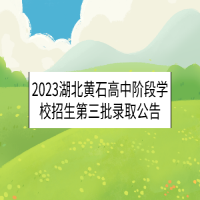 2023湖北黄石高中阶段学校招生第三批录取公告